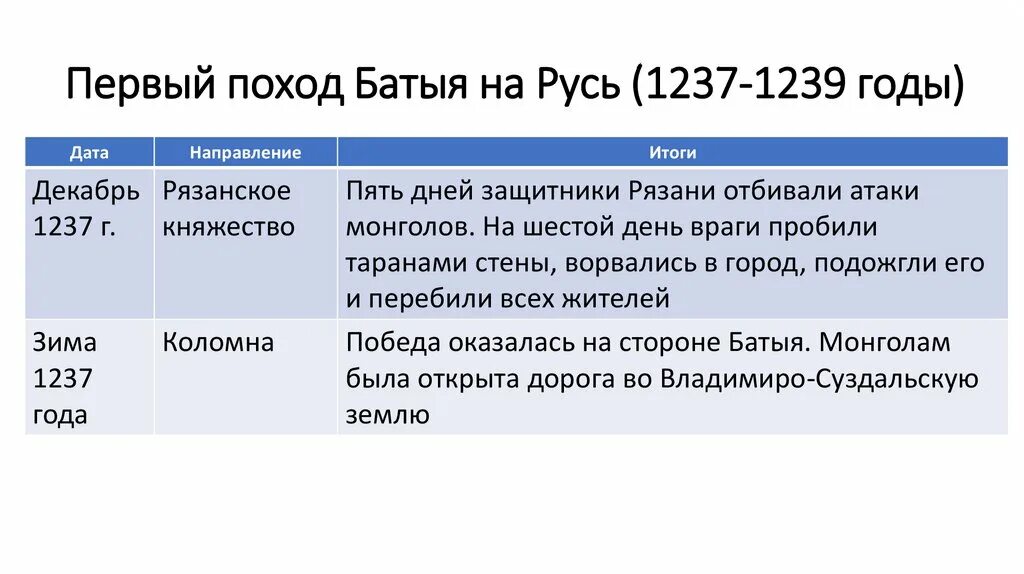 Первый поход Батыя на Русь (1237-1239 годы)

| Дата | Направление | Итоги |
|---|---|---|
| Декабрь 1237 г. | Рязанское княжество | Пять дней защитники Рязани отбивали атаки монголов. На шестой день враги пробили таранами стены, ворвались в город, подожгли его и перебили всех жителей |
| Зима 1237 года | Коломна | Победа оказалась на стороне Батыя. Монголам была открыта дорога во Владимиро-Суздальскую землю |